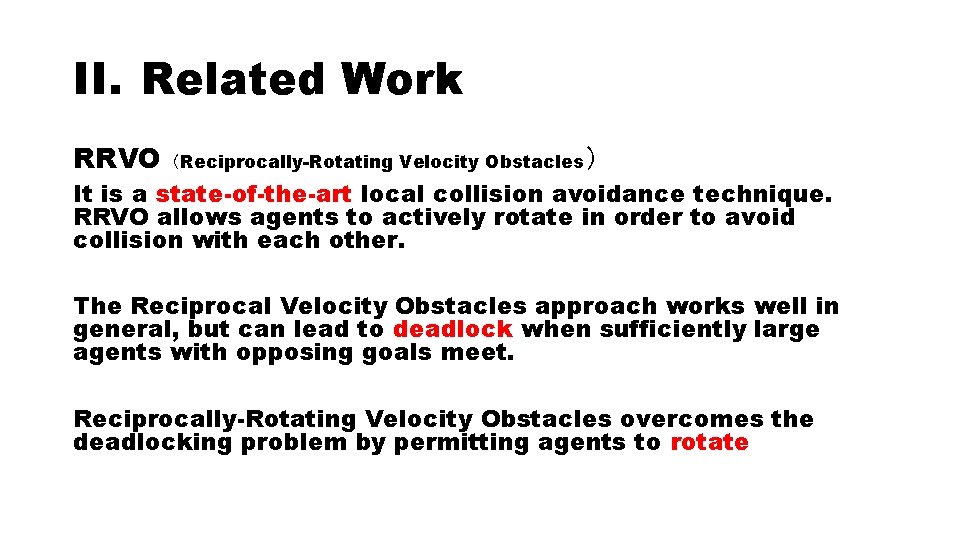 II. Related Work

RRVO（Reciprocally-Rotating Velocity Obstacles）

It is a state-of-the-art local collision avoidance technique. RRVO allows agents to actively rotate in order to avoid collision with each other.

The Reciprocal Velocity Obstacles approach works well in general, but can lead to deadlock when sufficiently large agents with opposing goals meet.

Reciprocally-Rotating Velocity Obstacles overcomes the deadlocking problem by permitting agents to rotate